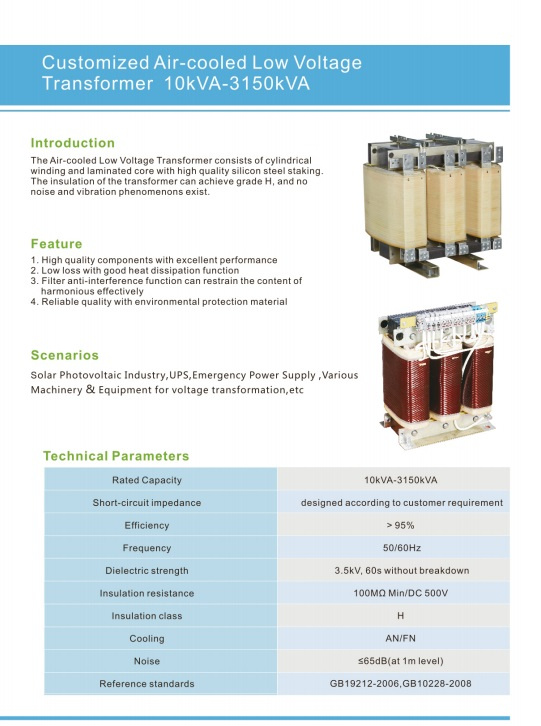 Customized Air-cooled Low Voltage Transformer 10kVA-3150kVA

Introduction

The Air-cooled Low Voltage Transformer consists of cylindrical winding and laminated core with high quality silicon steel staking. The insulation of the transformer can achieve grade H, and no noise and vibration phenomenons exist.

Feature

1. High quality components with excellent performance
2. Low loss with good heat dissipation function
3. Filter anti-interference function can restrain the content of harmonious effectively
4. Reliable quality with environmental protection material

Scenarios

Solar Photovoltaic Industry,UPS,Emergency Power Supply ,Various Machinery & Equipment for voltage transformation,etc

Technical Parameters

| Rated Capacity | 10kVA-3150kVA |
|---|---|
| Short-circuit impedance | designed according to customer requirement |
| Efficiency | > 95% |
| Frequency | 50/60Hz |
| Dielectric strength | 3.5kV, 60s without breakdown |
| Insulation resistance | 100MΩ Min/DC 500V |
| Insulation class | H |
| Cooling | AN/FN |
| Noise | ≤65dB(at 1m level) |
| Reference standards | GB19212-2006,GB10228-2008 |